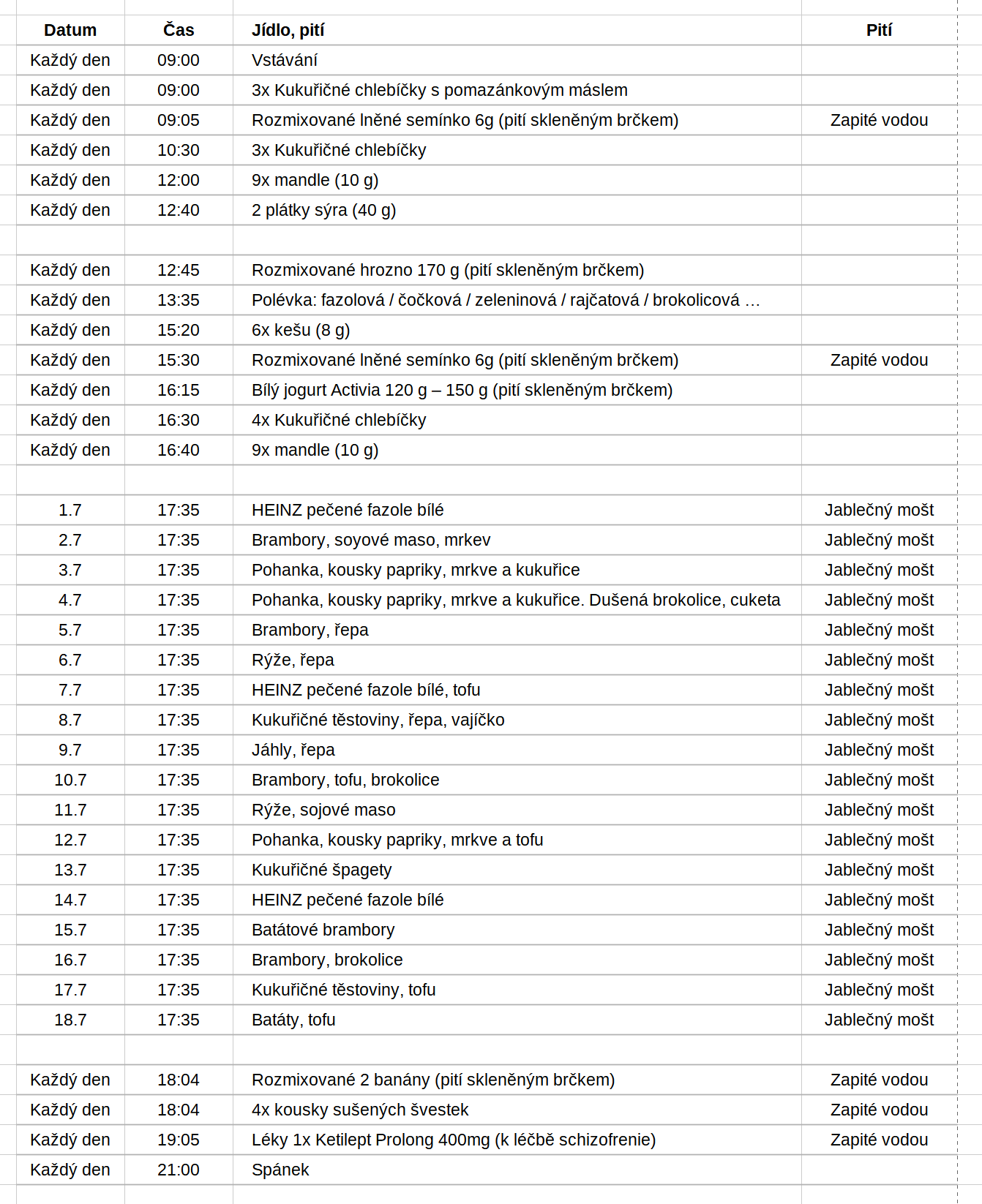 | Datum | Čas | Jídlo, pití | Pití |
|---|---|---|---|
| Každý den | 09:00 | Vstávání | |
| Každý den | 09:00 | 3x Kukuřičné chlebíčky s pomazánkovým máslem | |
| Každý den | 09:05 | Rozmixované lněné semínko 6g (pití skleněným brčkem) | Zapité vodou |
| Každý den | 10:30 | 3x Kukuřičné chlebíčky | |
| Každý den | 12:00 | 9x mandle (10 g) | |
| Každý den | 12:40 | 2 plátky sýra (40 g) | |
| | | | |
| Každý den | 12:45 | Rozmixované hrozno 170 g (pití skleněným brčkem) | |
| Každý den | 13:35 | Polévka: fazolová / čočková / zeleninová / rajčatová / brokolicová … | |
| Každý den | 15:20 | 6x kešu (8 g) | |
| Každý den | 15:30 | Rozmixované lněné semínko 6g (pití skleněným brčkem) | Zapité vodou |
| Každý den | 16:15 | Bílý jogurt Activia 120 g – 150 g (pití skleněným brčkem) | |
| Každý den | 16:30 | 4x Kukuřičné chlebíčky | |
| Každý den | 16:40 | 9x mandle (10 g) | |
| | | | |
| 1.7 | 17:35 | HEINZ pečené fazole bílé | Jablečný mošt |
| 2.7 | 17:35 | Brambory, soyové maso, mrkev | Jablečný mošt |
| 3.7 | 17:35 | Pohanka, kousky papriky, mrkve a kukuřice | Jablečný mošt |
| 4.7 | 17:35 | Pohanka, kousky papriky, mrkve a kukuřice. Dušená brokolice, cuketa | Jablečný mošt |
| 5.7 | 17:35 | Brambory, řepa | Jablečný mošt |
| 6.7 | 17:35 | Rýže, řepa | Jablečný mošt |
| 7.7 | 17:35 | HEINZ pečené fazole bílé, tofu | Jablečný mošt |
| 8.7 | 17:35 | Kukuřičné těstoviny, řepa, vajíčko | Jablečný mošt |
| 9.7 | 17:35 | Jáhly, řepa | Jablečný mošt |
| 10.7 | 17:35 | Brambory, tofu, brokolice | Jablečný mošt |
| 11.7 | 17:35 | Rýže, sojové maso | Jablečný mošt |
| 12.7 | 17:35 | Pohanka, kousky papriky, mrkve a tofu | Jablečný mošt |
| 13.7 | 17:35 | Kukuřičné špagety | Jablečný mošt |
| 14.7 | 17:35 | HEINZ pečené fazole bílé | Jablečný mošt |
| 15.7 | 17:35 | Batátové brambory | Jablečný mošt |
| 16.7 | 17:35 | Brambory, brokolice | Jablečný mošt |
| 17.7 | 17:35 | Kukuřičné těstoviny, tofu | Jablečný mošt |
| 18.7 | 17:35 | Batáty, tofu | Jablečný mošt |
| | | | |
| Každý den | 18:04 | Rozmixované 2 banány (pití skleněným brčkem) | Zapité vodou |
| Každý den | 18:04 | 4x kousky sušených švestek | Zapité vodou |
| Každý den | 19:05 | Léky 1x Ketilept Prolong 400mg (k léčbě schizofrenie) | Zapité vodou |
| Každý den | 21:00 | Spánek | |